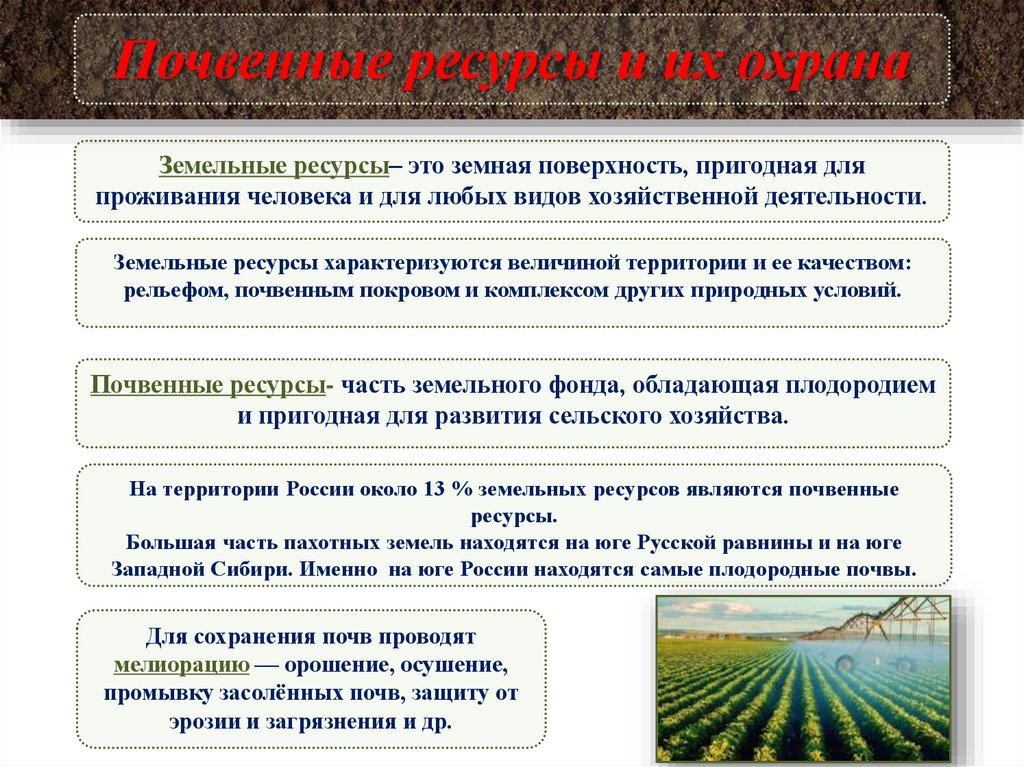 Почвенные ресурсы и их охрана

Земельные ресурсы– это земная поверхность, пригодная для проживания человека и для любых видов хозяйственной деятельности.

Земельные ресурсы характеризуются величиной территории и ее качеством: рельефом, почвенным покровом и комплексом других природных условий.

Почвенные ресурсы- часть земельного фонда, обладающая плодородием и пригодная для развития сельского хозяйства.

На территории России около 13 % земельных ресурсов являются почвенные ресурсы.
Большая часть пахотных земель находятся на юге Русской равнины и на юге Западной Сибири. Именно на юге России находятся самые плодородные почвы.

Для сохранения почв проводят мелиорацию — орошение, осушение, промывку засолённых почв, защиту от эрозии и загрязнения и др.